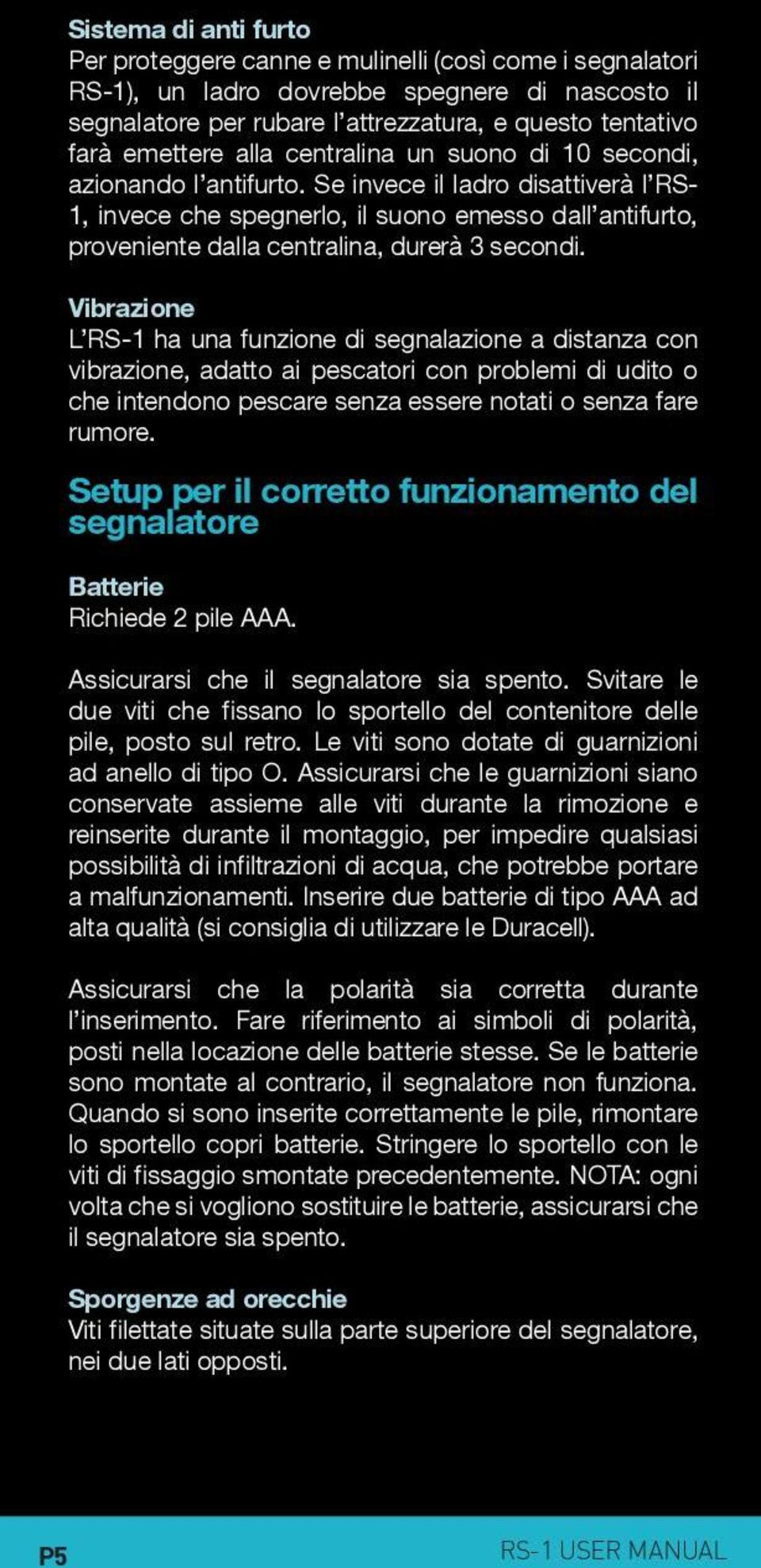 Sistema di anti furto
Per proteggere canne e mulinelli (così come i segnalatori RS-1), un ladro dovrebbe spegnere di nascosto il segnalatore per rubare l'attrezzatura, e questo tentativo farà emettere alla centralina un suono di 10 secondi, azionando l'antifurto. Se invece il ladro disattiverà l'RS-1, invece che spegnerlo, il suono emesso dall'antifurto, proveniente dalla centralina, durerà 3 secondi.

Vibrazione
L'RS-1 ha una funzione di segnalazione a distanza con vibrazione, adatto ai pescatori con problemi di udito o che intendono pescare senza essere notati o senza fare rumore.

Setup per il corretto funzionamento del segnalatore

Batterie
Richiede 2 pile AAA.

Assicurarsi che il segnalatore sia spento. Svitare le due viti che fissano lo sportello del contenitore delle pile, posto sul retro. Le viti sono dotate di guarnizioni ad anello di tipo O. Assicurarsi che le guarnizioni siano conservate assieme alle viti durante la rimozione e reinserite durante il montaggio, per impedire qualsiasi possibilità di infiltrazioni di acqua, che potrebbe portare a malfunzionamenti. Inserire due batterie di tipo AAA ad alta qualità (si consiglia di utilizzare le Duracell).

Assicurarsi che la polarità sia corretta durante l'inserimento. Fare riferimento ai simboli di polarità, posti nella locazione delle batterie stesse. Se le batterie sono montate al contrario, il segnalatore non funziona. Quando si sono inserite correttamente le pile, rimontare lo sportello copri batterie. Stringere lo sportello con le viti di fissaggio smontate precedentemente. NOTA: ogni volta che si vogliono sostituire le batterie, assicurarsi che il segnalatore sia spento.

Sporgenze ad orecchie
Viti filettate situate sulla parte superiore del segnalatore, nei due lati opposti.

P5 RS-1 USER MANUAL